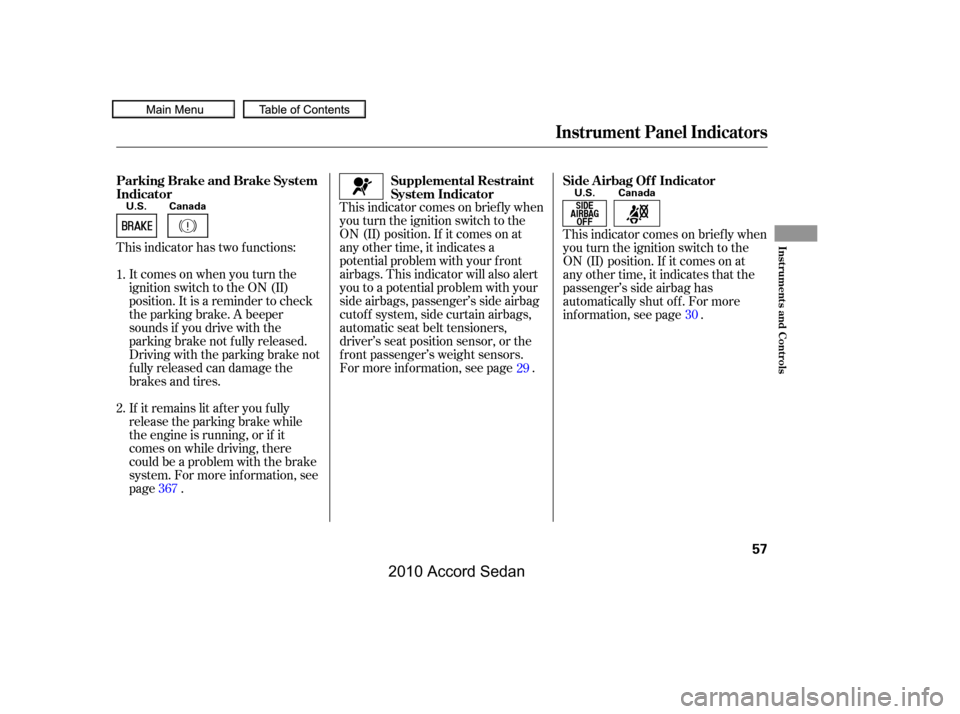 Main Menu Table of Contents

Instrument Panel Indicators

Parking Brake and Brake System Indicator

U.S. Canada

BRAKE

This indicator has two functions:

1. It comes on when you turn the ignition switch to the ON (II) position. It is a reminder to check the parking brake. A beeper sounds if you drive with the parking brake not fully released. Driving with the parking brake not fully released can damage the brakes and tires.

2. If it remains lit after you fully release the parking brake while the engine is running, or if it comes on while driving, there could be a problem with the brake system. For more information, see page 367 .

Supplemental Restraint System Indicator

This indicator comes on briefly when you turn the ignition switch to the ON (II) position. If it comes on at any other time, it indicates a potential problem with your front airbags. This indicator will also alert you to a potential problem with your side airbags, passenger's side airbag cutoff system, side curtain airbags, automatic seat belt tensioners, driver's seat position sensor, or the front passenger's weight sensors. For more information, see page 29 .

Side Airbag Off Indicator

U.S. Canada

SIDE AIRBAG OFF

This indicator comes on briefly when you turn the ignition switch to the ON (II) position. If it comes on at any other time, it indicates that the passenger's side airbag has automatically shut off. For more information, see page 30 .

Instruments and Controls

57

2010 Accord Sedan

carmanualsonline.info